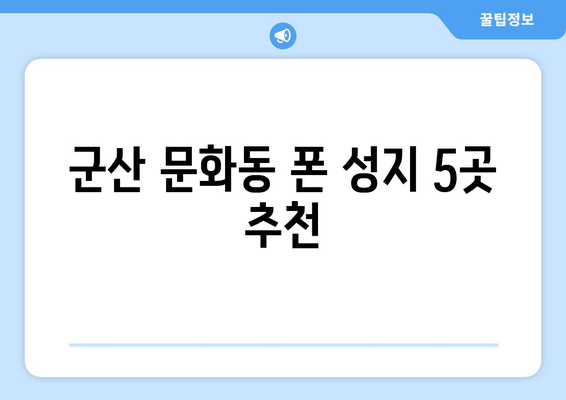 꿀팁정보

군산 문화동 폰 성지 5곳 추천